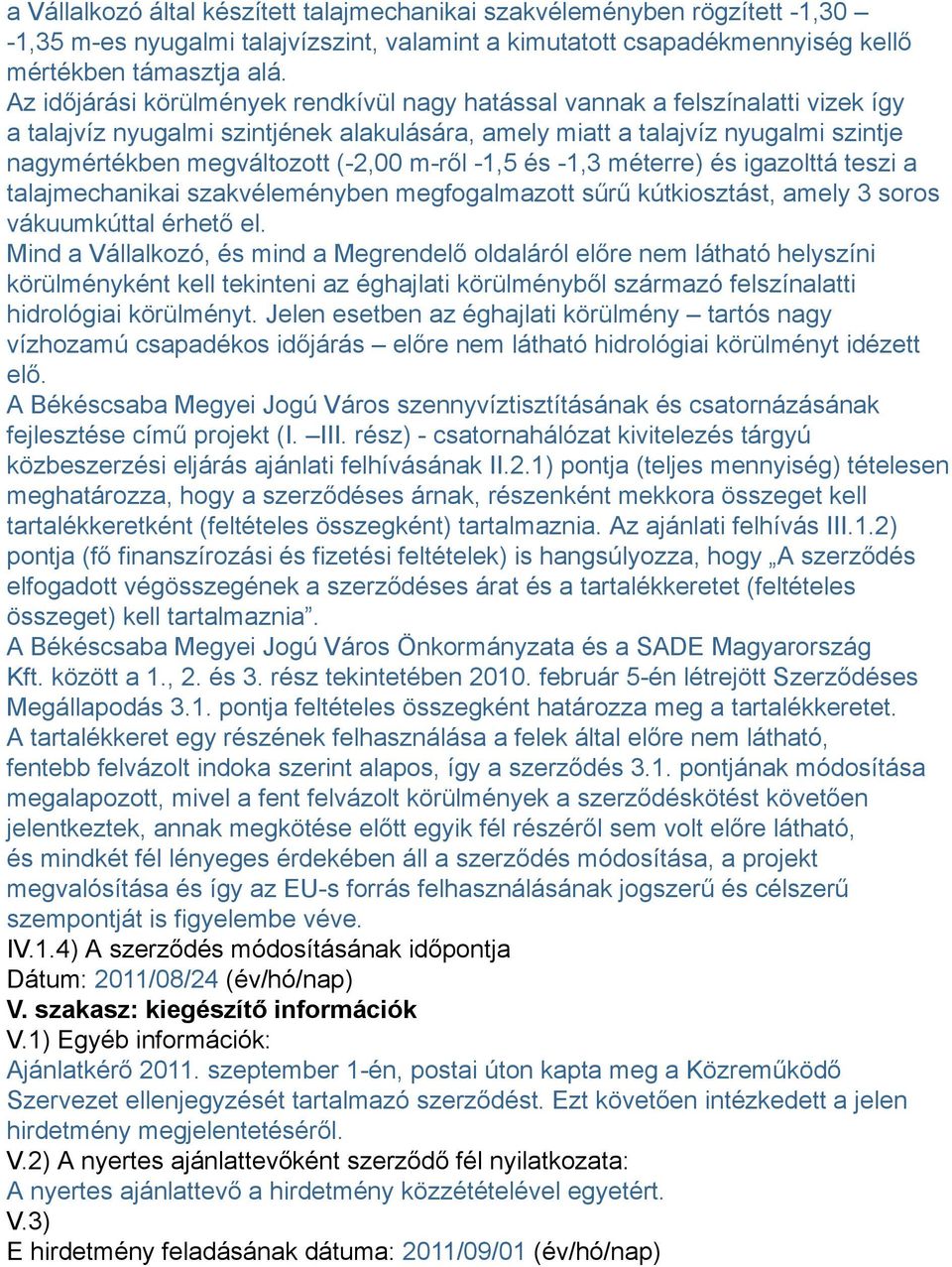 a Vállalkozó által készített talajmechanikai szakvéleményben rögzített -1,30 – -1,35 m-es nyugalmi talajvízszint, valamint a kimutatott csapadékmennyiség kellő mértékben támasztja alá.
Az időjárási körülmények rendkívül nagy hatással vannak a felszínalatti vizek így a talajvíz nyugalmi szintjének alakulására, amely miatt a talajvíz nyugalmi szintje nagymértékben megváltozott (-2,00 m-ről -1,5 és -1,3 méterre) és igazolttá teszi a talajmechanikai szakvéleményben megfogalmazott sűrű kútkiosztást, amely 3 soros vákuumkúttal érhető el.
Mind a Vállalkozó, és mind a Megrendelő oldaláról előre nem látható helyszíni körülményként kell tekinteni az éghajlati körülményből származó felszínalatti hidrológiai körülményt. Jelen esetben az éghajlati körülmény – tartós nagy vízhozamú csapadékos időjárás – előre nem látható hidrológiai körülményt idézett elő.
A Békéscsaba Megyei Jogú Város szennyvíztisztításának és csatornázásának fejlesztése című projekt (I. –III. rész) - csatornahálózat kivitelezés tárgyú közbeszerzési eljárás ajánlati felhívásának II.2.1) pontja (teljes mennyiség) tételesen meghatározza, hogy a szerződéses árnak, részenként mekkora összeget kell tartalékkeretként (feltételes összegként) tartalmaznia. Az ajánlati felhívás III.1.2) pontja (fő finanszírozási és fizetési feltételek) is hangsúlyozza, hogy „A szerződés elfogadott végösszegének a szerződéses árat és a tartalékkeretet (feltételes összeget) kell tartalmaznia”.
A Békéscsaba Megyei Jogú Város Önkormányzata és a SADE Magyarország Kft. között a 1., 2. és 3. rész tekintetében 2010. február 5-én létrejött Szerződéses Megállapodás 3.1. pontja feltételes összegként határozza meg a tartalékkeretet.
A tartalékkeret egy részének felhasználása a felek által előre nem látható, fentebb felvázolt indoka szerint alapos, így a szerződés 3.1. pontjának módosítása megalapozott, mivel a fent felvázolt körülmények a szerződéskötést követően jelentkeztek, annak megkötése előtt egyik fél részéről sem volt előre látható, és mindkét fél lényeges érdekében áll a szerződés módosítása, a projekt megvalósítása és így az EU-s forrás felhasználásának jogszerű és célszerű szempontját is figyelembe véve.
IV.1.4) A szerződés módosításának időpontja
Dátum: 2011/08/24 (év/hó/nap)
V. szakasz: kiegészítő információk
V.1) Egyéb információk:
Ajánlatkérő 2011. szeptember 1-én, postai úton kapta meg a Közreműködő Szervezet ellenjegyzését tartalmazó szerződést. Ezt követően intézkedett a jelen hirdetmény megjelentetéséről.
V.2) A nyertes ajánlattevőként szerződő fél nyilatkozata:
A nyertes ajánlattevő a hirdetmény közzétételével egyetért.
V.3)
E hirdetmény feladásának dátuma: 2011/09/01 (év/hó/nap)